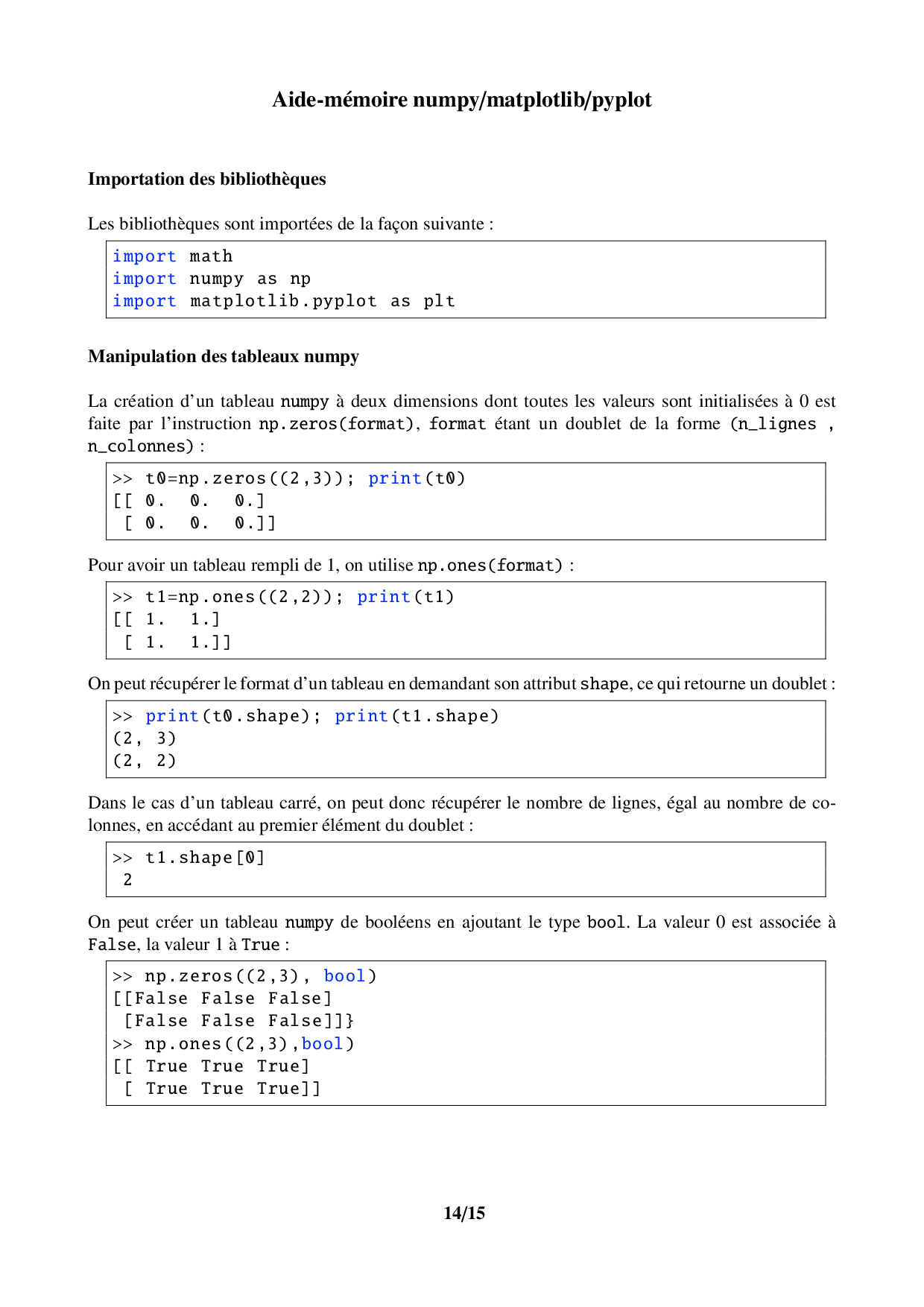 Aide-mémoire numpy/matplotlib/pyplot

Importation des bibliothèques

Les bibliothèques sont importées de la façon suivante :

import math
import numpy as np
import matplotlib.pyplot as plt

Manipulation des tableaux numpy

La création d'un tableau numpy à deux dimensions dont toutes les valeurs sont initialisées à 0 est faite par l'instruction np.zeros(format), format étant un doublet de la forme (n_lignes , n_colonnes) :

>> t0=np.zeros((2,3)); print(t0)
[[ 0.  0.  0.]
 [ 0.  0.  0.]]

Pour avoir un tableau rempli de 1, on utilise np.ones(format) :

>> t1=np.ones((2,2)); print(t1)
[[ 1.  1.]
 [ 1.  1.]]

On peut récupérer le format d'un tableau en demandant son attribut shape, ce qui retourne un doublet :

>> print(t0.shape); print(t1.shape)
(2, 3)
(2, 2)

Dans le cas d'un tableau carré, on peut donc récupérer le nombre de lignes, égal au nombre de colonnes, en accédant au premier élément du doublet :

>> t1.shape[0]
 2

On peut créer un tableau numpy de booléens en ajoutant le type bool. La valeur 0 est associée à False, la valeur 1 à True :

>> np.zeros((2,3), bool)
[[False False False]
 [False False False]]}
>> np.ones((2,3),bool)
[[ True True True]
 [ True True True]]

14/15